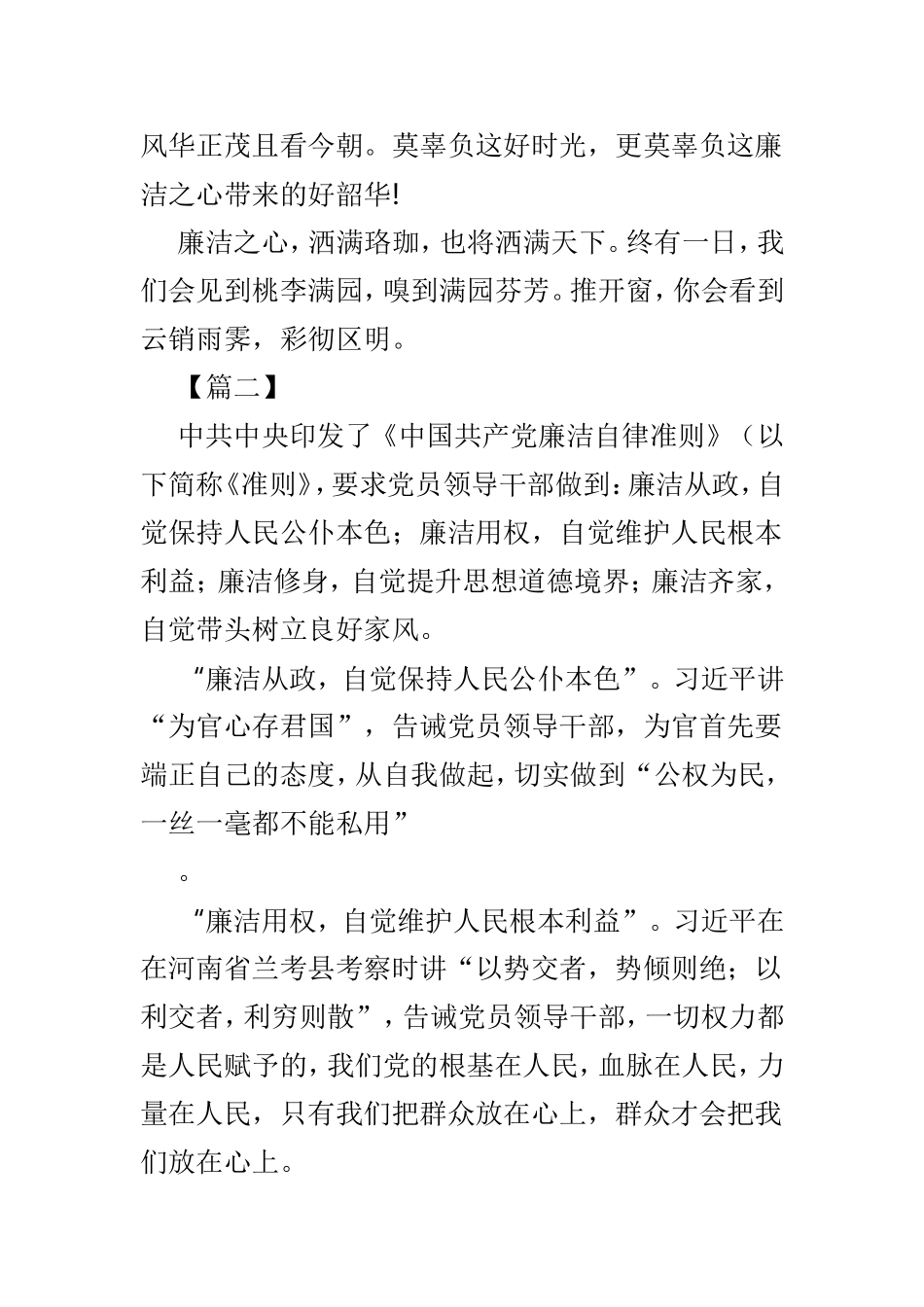 风华正茂且看今朝。莫辜负这好时光，更莫辜负这廉洁之心带来的好韶华!

廉洁之心，洒满珞珈，也将洒满天下。终有一日，我们会见到桃李满园，嗅到满园芬芳。推开窗，你会看到云销雨霁，彩彻区明。

【篇二】

中共中央印发了《中国共产党廉洁自律准则》（以下简称《准则》，要求党员领导干部做到：廉洁从政，自觉保持人民公仆本色；廉洁用权，自觉维护人民根本利益；廉洁修身，自觉提升思想道德境界；廉洁齐家，自觉带头树立良好家风。

“廉洁从政，自觉保持人民公仆本色”。习近平讲“为官心存君国”，告诫党员领导干部，为官首先要端正自己的态度，从自我做起，切实做到“公权为民，一丝一毫都不能私用”

。

“廉洁用权，自觉维护人民根本利益”。习近平在在河南省兰考县考察时讲“以势交者，势倾则绝；以利交者，利穷则散”，告诫党员领导干部，一切权力都是人民赋予的，我们党的根基在人民，血脉在人民，力量在人民，只有我们把群众放在心上，群众才会把我们放在心上。